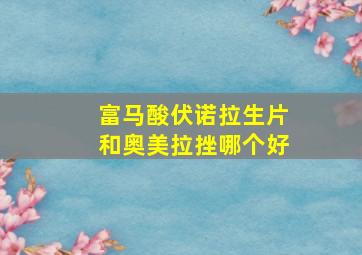 富马酸伏诺拉生片
和奥美拉挫哪个好